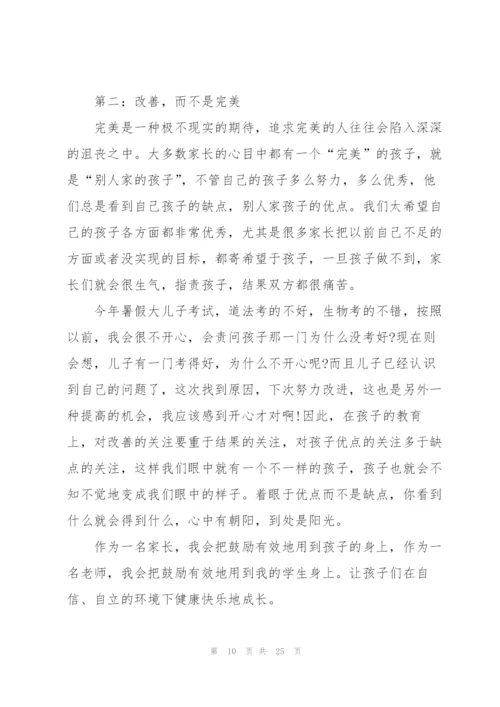 第二：改善，而不是完美

完美是一种极不现实的期待，追求完美的人往往会陷入深深的沮丧之中。大多数家长的心目中都有一个“完美”的孩子，就是“别人家的孩子”，不管自己的孩子多么努力，多么优秀，他们总是看到自己孩子的缺点，别人家孩子的优点。我们太希望自己的孩子各方面都非常优秀，尤其是很多家长把以前自己不足的方面或者没实现的目标，都寄希望于孩子，一旦孩子做不到，家长们就会很生气，指责孩子，结果双方都很痛苦。

今年暑假大儿子考试，道法考的不好，生物考的不错，按照以前，我会很不开心，会责问孩子那一门为什么没考好?现在则会想，儿子有一门考得好，为什么不开心呢?而且儿子已经认识到自己的问题了，这次找到原因，下次努力改进，这也是另外一种提高的机会，我应该感到开心才对啊!因此，在孩子的教育上，对改善的关注要重于结果的关注，对孩子优点的关注多于缺点的关注，这样我们眼中就有一个不一样的孩子，孩子也就会不知不觉地变成我们眼中的样子。着眼于优点而不是缺点，你看到什么就会得到什么，心中有朝阳，到处是阳光。

作为一名家长，我会把鼓励有效地用到孩子的身上，作为一名老师，我会把鼓励有效地用到我的学生身上。让孩子们在自信、自立的环境下健康快乐地成长。

第 10 页 共 25 页